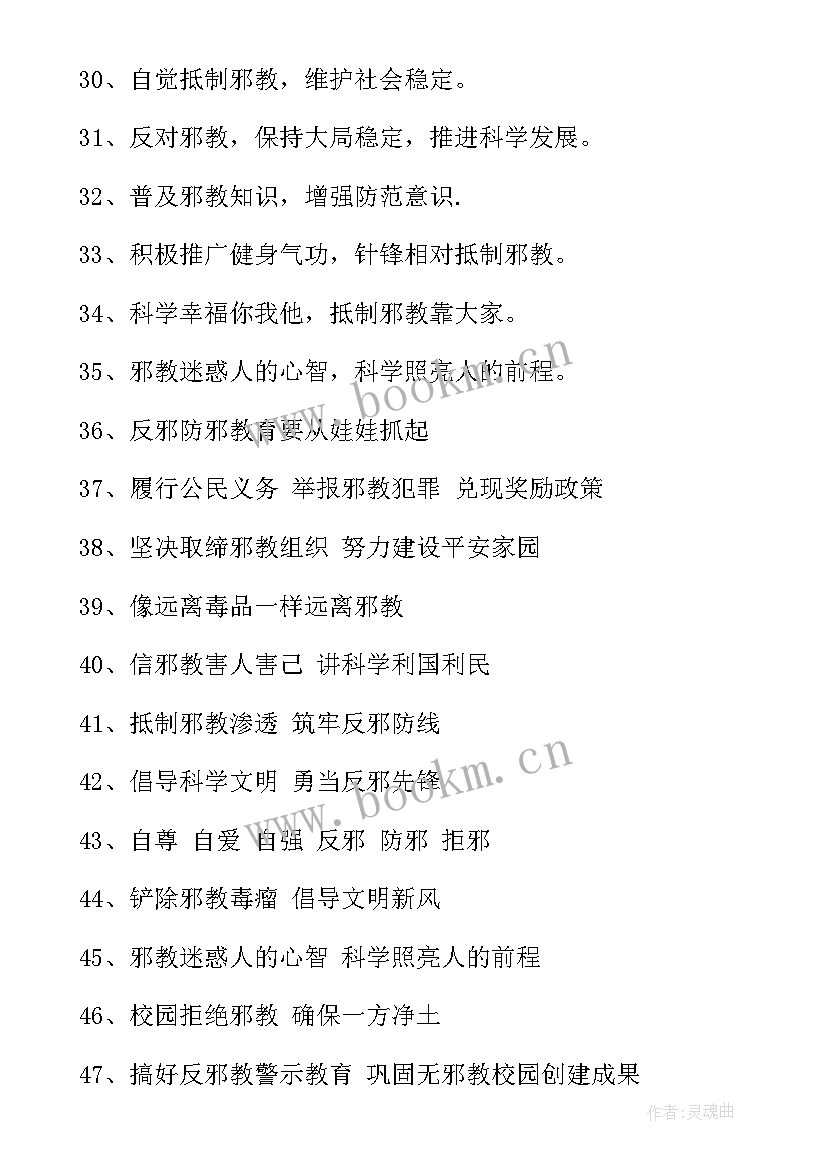 30、自觉抵制邪教，维护社会稳定。

31、反对邪教，保持大局稳定，推进科学发展。

32、普及邪教知识，增强防范意识.

33、积极推广健身气功，针锋相对抵制邪教。

34、科学幸福你我他，抵制邪教靠大家。

35、邪教迷惑人的心智，科学照亮人的前程。

36、反邪防邪教育要从娃娃抓起

37、履行公民义务 举报邪教犯罪 兑现奖励政策

38、坚决取缔邪教组织 努力建设平安家园

39、像远离毒品一样远离邪教

40、信邪教害人害己 讲科学利国利民

41、抵制邪教渗透 筑牢反邪防线

42、倡导科学文明 勇当反邪先锋

43、自尊 自爱 自强 反邪 防邪 拒邪

44、铲除邪教毒瘤 倡导文明新风

45、邪教迷惑人的心智 科学照亮人的前程

46、校园拒绝邪教 确保一方净土

47、搞好反邪教警示教育 巩固无邪教校园创建成果

www.bookm.cn

www.bookm.cn

作者:灵魂曲